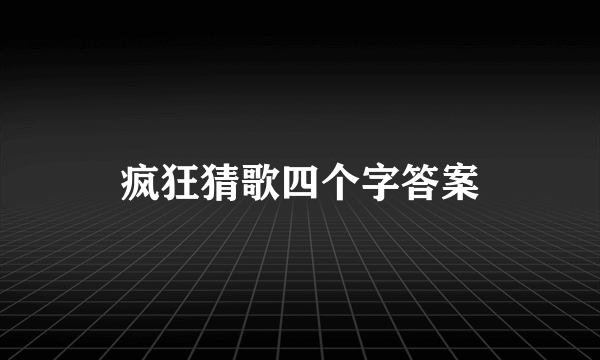 疯狂猜歌四个字答案